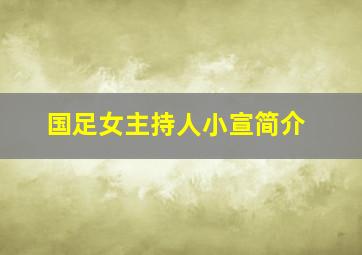 国足女主持人小宣简介